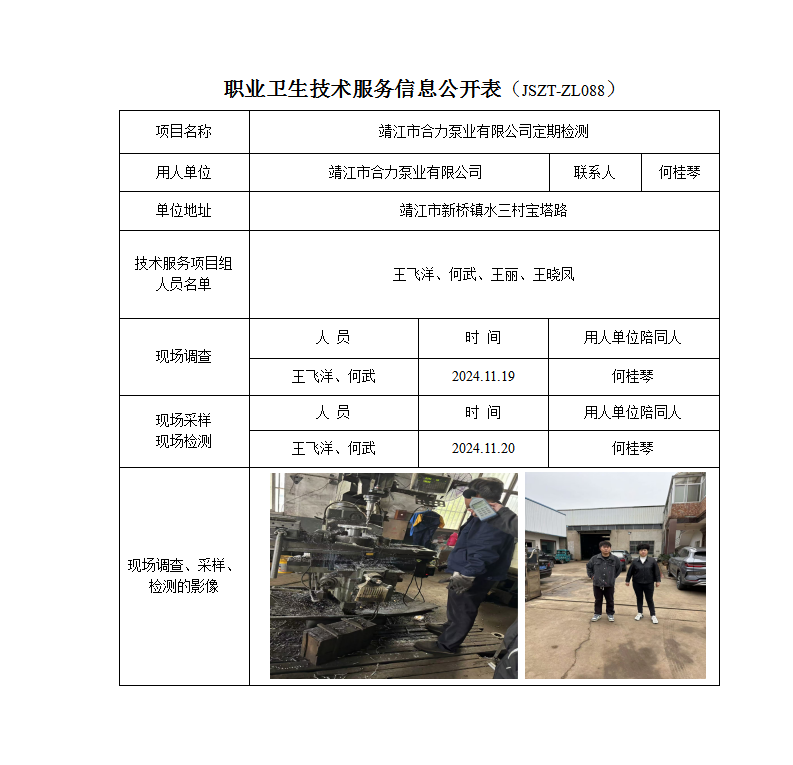 职业卫生技术服务信息公开表（JSZT-ZL088）

| 项目名称 | 靖江市合力泵业有限公司定期检测 | | |
|---|---|---|---|
| 用人单位 | 靖江市合力泵业有限公司 | 联系人 | 何桂琴 |
| 单位地址 | 靖江市新桥镇水三村宝塔路 | | |
| 技术服务项目组人员名单 | 王飞洋、何武、王丽、王晓凤 | | |
| 现场调查 | 人 员 | 时 间 | 用人单位陪同人 |
| | 王飞洋、何武 | 2024.11.19 | 何桂琴 |
| 现场采样 现场检测 | 人 员 | 时 间 | 用人单位陪同人 |
| | 王飞洋、何武 | 2024.11.20 | 何桂琴 |
| 现场调查、采样、检测的影像 | | | |